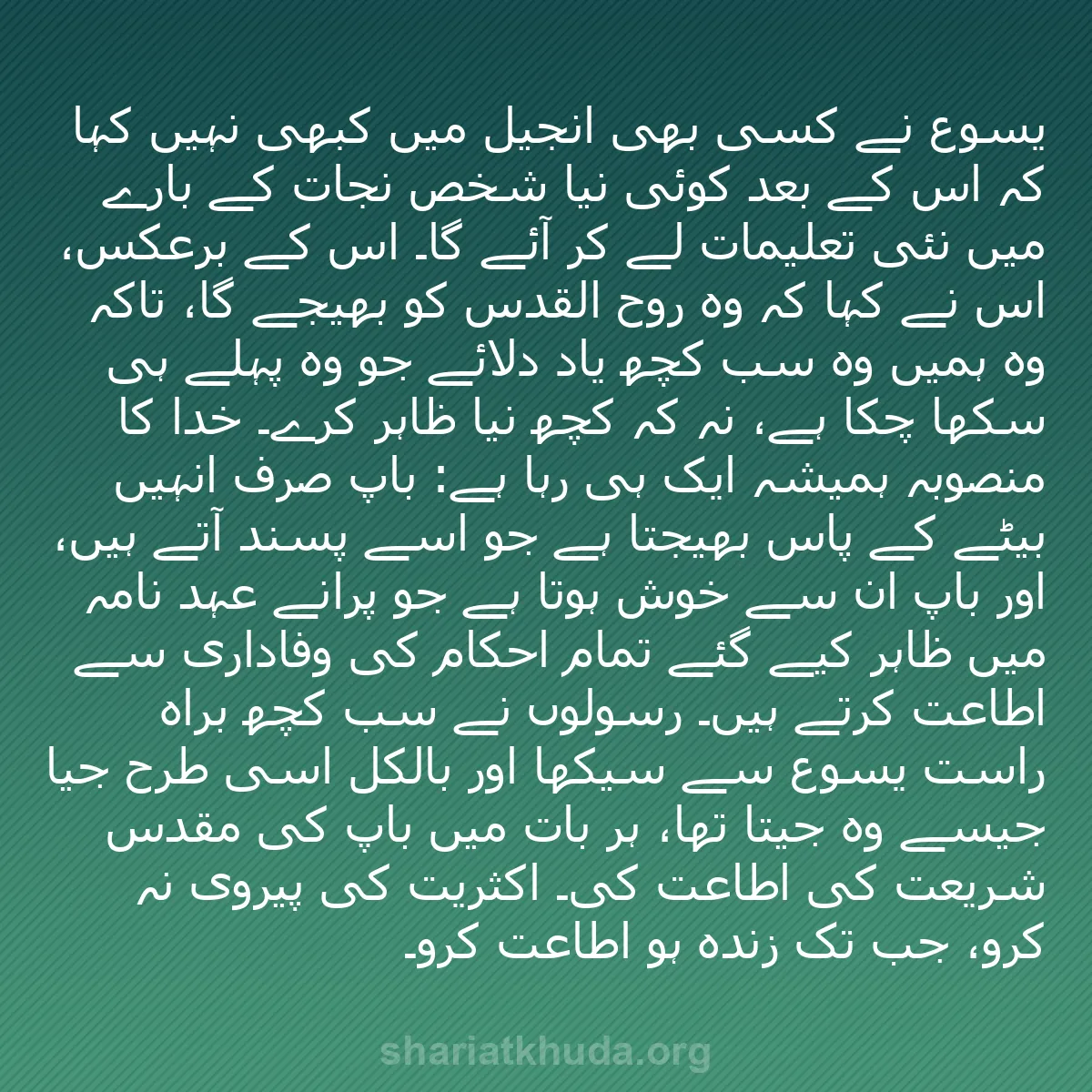 یسوع نے کسی بھی انجیل میں کبھی نہیں کہا کہ اس کے بعد کوئی نیا شخص نجات کے بارے میں نئی تعلیمات لے کر آئے گا۔ اس کے برعکس، اس نے کہا کہ وہ روح القدس کو بھیجے گا، تاکہ وہ ہمیں وہ سب کچھ یاد دلائے جو وہ پہلے ہی سکھا چکا ہے، نہ کہ کچھ نیا ظاہر کرے۔ خدا کا منصوبہ ہمیشہ ایک ہی رہا ہے: باپ صرف انہیں بیٹے کے پاس بھیجتا ہے جو اسے پسند آتے ہیں، اور باپ ان سے خوش ہوتا ہے جو پرانے عہد نامہ میں ظاہر کیے گئے تمام احکام کی وفاداری سے اطاعت کرتے ہیں۔ رسولوں نے سب کچھ براہ راست یسوع سے سیکھا اور بالکل اسی طرح جیا جیسے وہ جیتا تھا، ہر بات میں باپ کی مقدس شریعت کی اطاعت کی۔ اکثریت کی پیروی نہ کرو، جب تک زندہ ہو اطاعت کرو۔

shariatkhuda.org